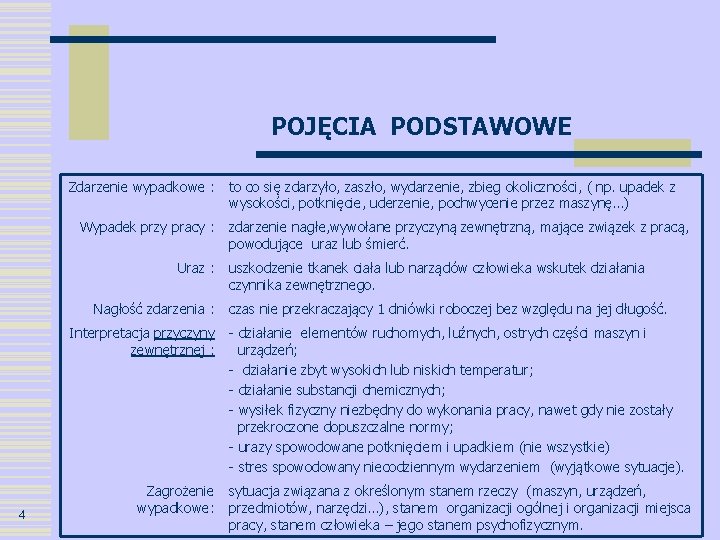 POJĘCIA PODSTAWOWE

| | |
|---|---|
| Zdarzenie wypadkowe : | to co się zdarzyło, zaszło, wydarzenie, zbieg okoliczności, ( np. upadek z wysokości, potknięcie, uderzenie, pochwycenie przez maszynę...) |
| Wypadek przy pracy : | zdarzenie nagłe,wywołane przyczyną zewnętrzną, mające związek z pracą, powodujące uraz lub śmierć. |
| Uraz : | uszkodzenie tkanek ciała lub narządów człowieka wskutek działania czynnika zewnętrznego. |
| Nagłość zdarzenia : | czas nie przekraczający 1 dniówki roboczej bez względu na jej długość. |
| Interpretacja przyczyny zewnętrznej : | - działanie elementów ruchomych, luźnych, ostrych części maszyn i urządzeń; - działanie zbyt wysokich lub niskich temperatur; - działanie substancji chemicznych; - wysiłek fizyczny niezbędny do wykonania pracy, nawet gdy nie zostały przekroczone dopuszczalne normy; - urazy spowodowane potknięciem i upadkiem (nie wszystkie) - stres spowodowany niecodziennym wydarzeniem (wyjątkowe sytuacje). |
| Zagrożenie wypadkowe: | sytuacja związana z określonym stanem rzeczy (maszyn, urządzeń, przedmiotów, narzędzi...), stanem organizacji ogólnej i organizacji miejsca pracy, stanem człowieka – jego stanem psychofizycznym. |

4